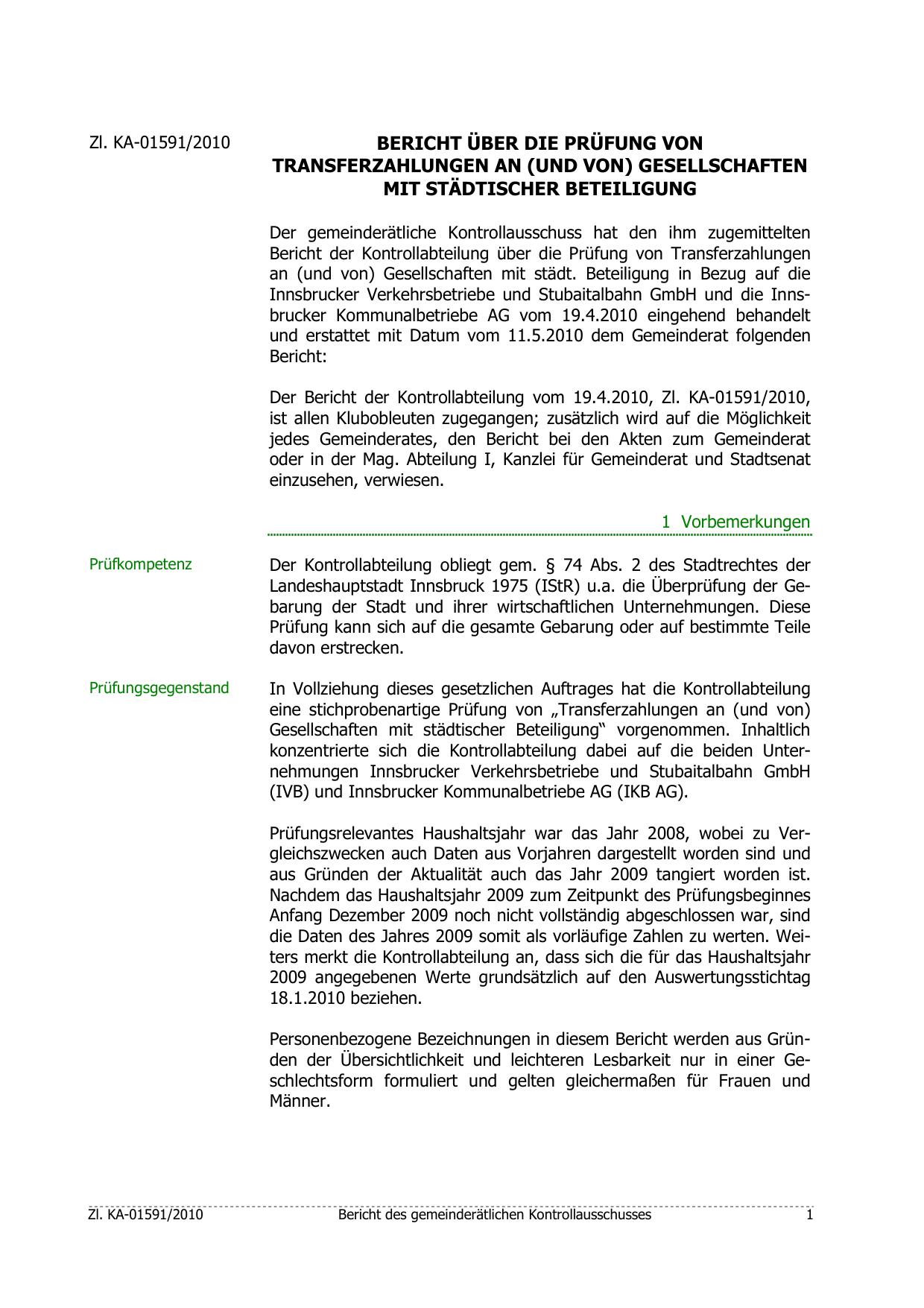 Zl. KA-01591/2010

BERICHT ÜBER DIE PRÜFUNG VON TRANSFERZAHLUNGEN AN (UND VON) GESELLSCHAFTEN MIT STÄDTISCHER BETEILIGUNG

Der gemeinderätliche Kontrollausschuss hat den ihm zugemittelten Bericht der Kontrollabteilung über die Prüfung von Transferzahlungen an (und von) Gesellschaften mit städt. Beteiligung in Bezug auf die Innsbrucker Verkehrsbetriebe und Stubaitalbahn GmbH und die Innsbrucker Kommunalbetriebe AG vom 19.4.2010 eingehend behandelt und erstattet mit Datum vom 11.5.2010 dem Gemeinderat folgenden Bericht:

Der Bericht der Kontrollabteilung vom 19.4.2010, Zl. KA-01591/2010, ist allen Klubobleuten zugegangen; zusätzlich wird auf die Möglichkeit jedes Gemeinderates, den Bericht bei den Akten zum Gemeinderat oder in der Mag. Abteilung I, Kanzlei für Gemeinderat und Stadtsenat einzusehen, verwiesen.

1 Vorbemerkungen

Prüfkompetenz

Der Kontrollabteilung obliegt gem. § 74 Abs. 2 des Stadtrechtes der Landeshauptstadt Innsbruck 1975 (IStR) u.a. die Überprüfung der Gebarung der Stadt und ihrer wirtschaftlichen Unternehmungen. Diese Prüfung kann sich auf die gesamte Gebarung oder auf bestimmte Teile davon erstrecken.

Prüfungsgegenstand

In Vollziehung dieses gesetzlichen Auftrages hat die Kontrollabteilung eine stichprobenartige Prüfung von „Transferzahlungen an (und von) Gesellschaften mit städtischer Beteiligung“ vorgenommen. Inhaltlich konzentrierte sich die Kontrollabteilung dabei auf die beiden Unternehmungen Innsbrucker Verkehrsbetriebe und Stubaitalbahn GmbH (IVB) und Innsbrucker Kommunalbetriebe AG (IKB AG).

Prüfungsrelevantes Haushaltsjahr war das Jahr 2008, wobei zu Vergleichszwecken auch Daten aus Vorjahren dargestellt worden sind und aus Gründen der Aktualität auch das Jahr 2009 tangiert worden ist. Nachdem das Haushaltsjahr 2009 zum Zeitpunkt des Prüfungsbeginnes Anfang Dezember 2009 noch nicht vollständig abgeschlossen war, sind die Daten des Jahres 2009 somit als vorläufige Zahlen zu werten. Weiters merkt die Kontrollabteilung an, dass sich die für das Haushaltsjahr 2009 angegebenen Werte grundsätzlich auf den Auswertungsstichtag 18.1.2010 beziehen.

Personenbezogene Bezeichnungen in diesem Bericht werden aus Gründen der Übersichtlichkeit und leichteren Lesbarkeit nur in einer Geschlechtsform formuliert und gelten gleichermaßen für Frauen und Männer.

Zl. KA-01591/2010 Bericht des gemeinderätlichen Kontrollausschusses 1